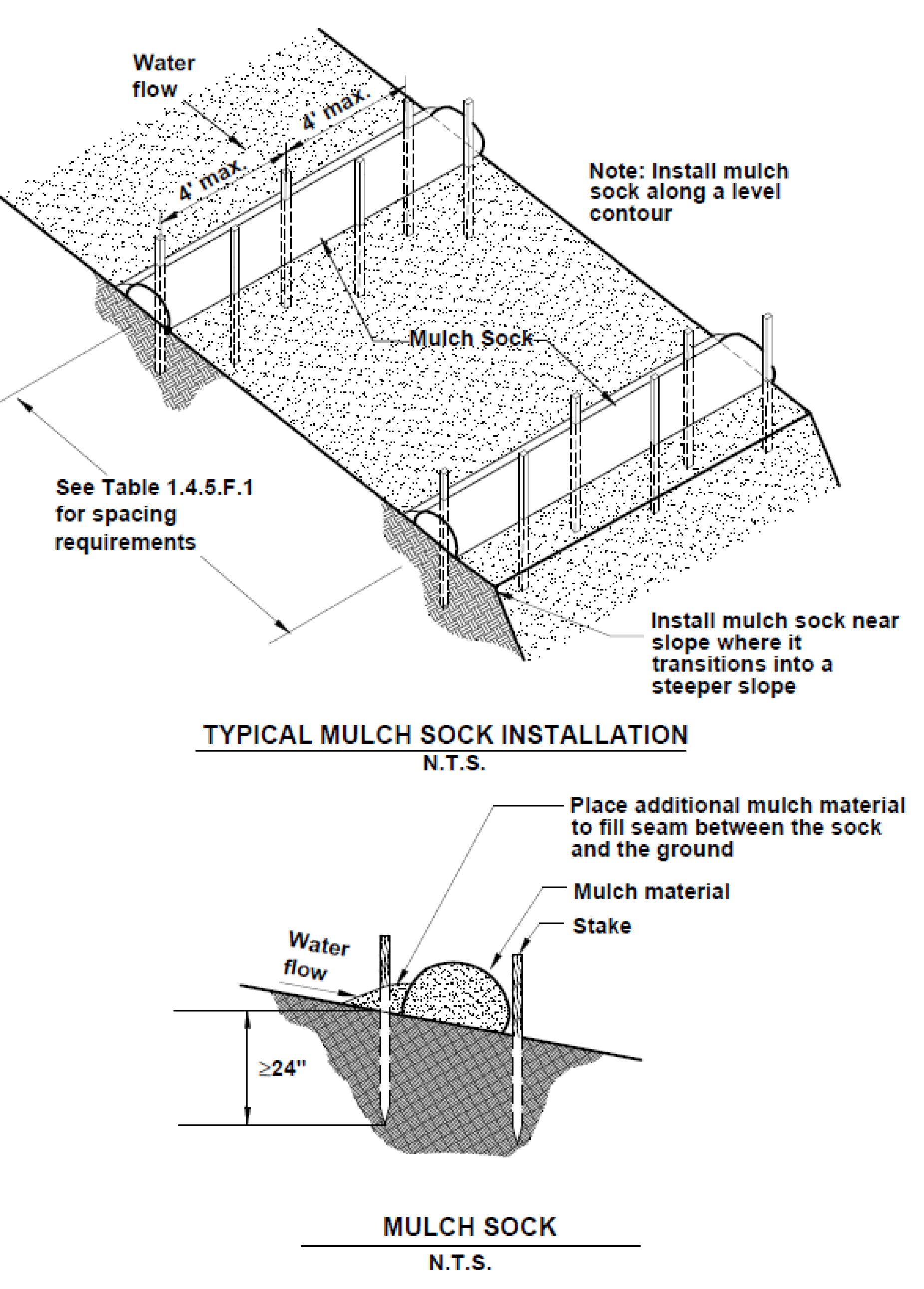 Water flow

4' max.

4' max.

Note: Install mulch sock along a level contour

Mulch Sock

See Table 1.4.5.F.1 for spacing requirements

Install mulch sock near slope where it transitions into a steeper slope

TYPICAL MULCH SOCK INSTALLATION
N.T.S.

Place additional mulch material to fill seam between the sock and the ground

Mulch material

Stake

Water flow

$\geq$24"

MULCH SOCK
N.T.S.